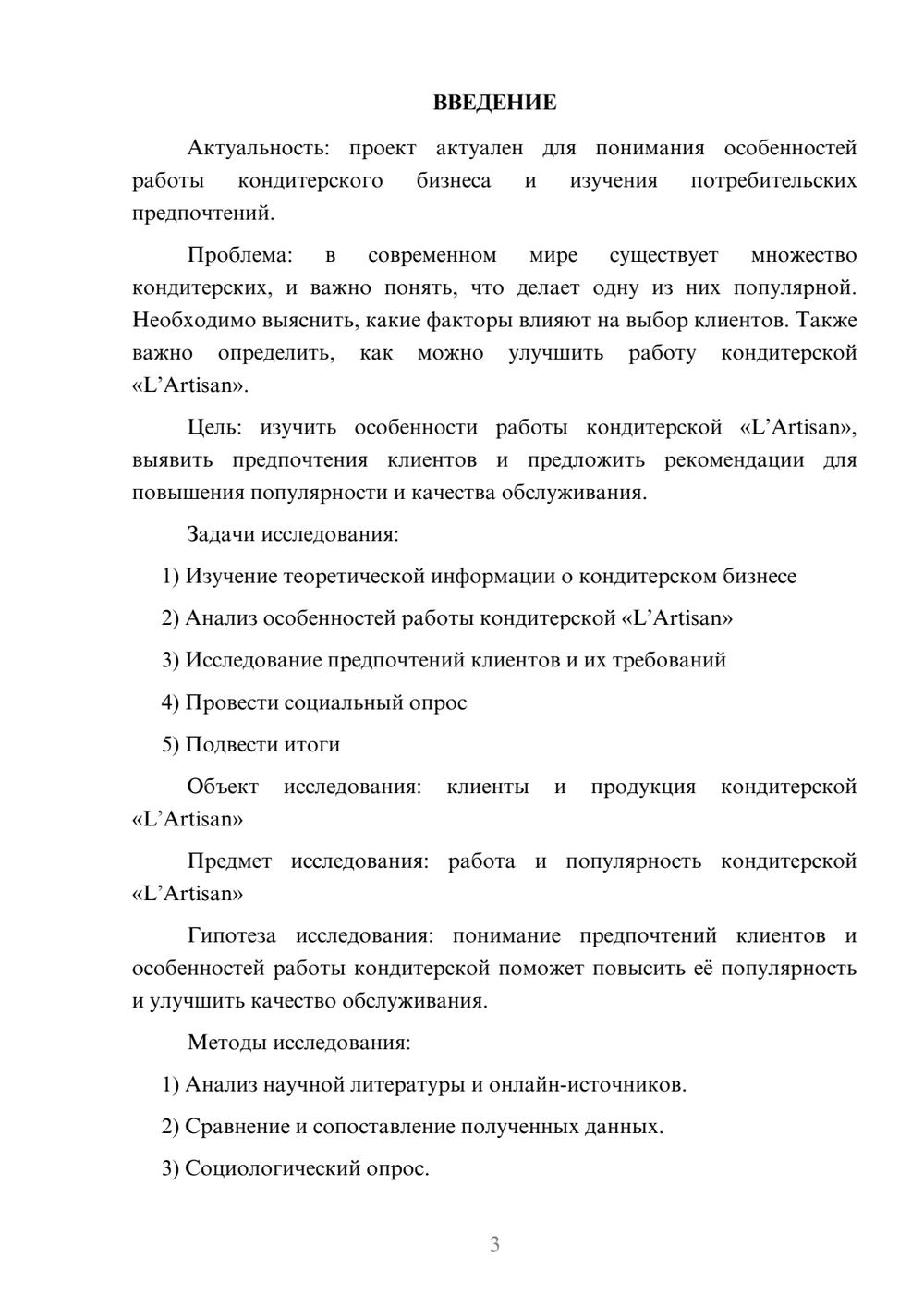 ВВЕДЕНИЕ

Актуальность: проект актуален для понимания особенностей работы кондитерского бизнеса и изучения потребительских предпочтений.

Проблема: в современном мире существует множество кондитерских, и важно понять, что делает одну из них популярной. Необходимо выяснить, какие факторы влияют на выбор клиентов. Также важно определить, как можно улучшить работу кондитерской «L'Artisan».

Цель: изучить особенности работы кондитерской «L'Artisan», выявить предпочтения клиентов и предложить рекомендации для повышения популярности и качества обслуживания.

Задачи исследования:

1) Изучение теоретической информации о кондитерском бизнесе

2) Анализ особенностей работы кондитерской «L'Artisan»

3) Исследование предпочтений клиентов и их требований

4) Провести социальный опрос

5) Подвести итоги

Объект исследования: клиенты и продукция кондитерской «L'Artisan»

Предмет исследования: работа и популярность кондитерской «L'Artisan»

Гипотеза исследования: понимание предпочтений клиентов и особенностей работы кондитерской поможет повысить её популярность и улучшить качество обслуживания.

Методы исследования:

1) Анализ научной литературы и онлайн-источников.

2) Сравнение и сопоставление полученных данных.

3) Социологический опрос.

3